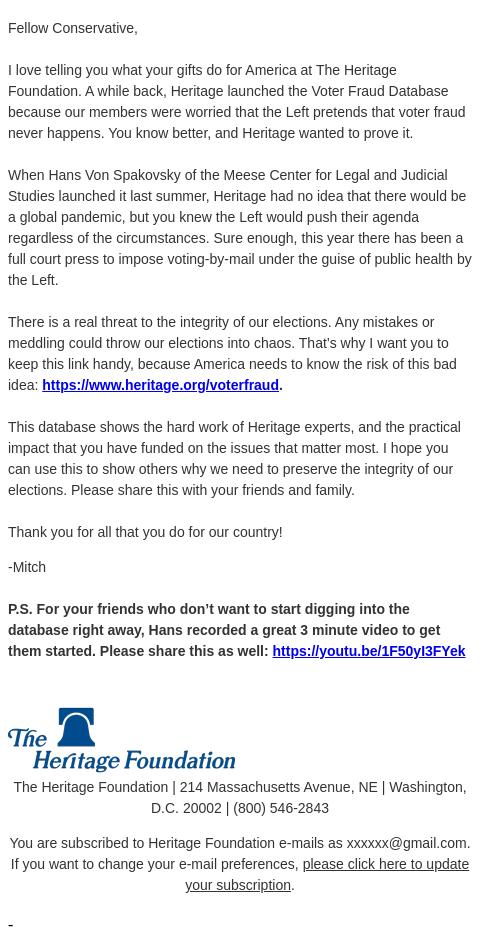 Fellow Conservative,

I love telling you what your gifts do for America at The Heritage Foundation. A while back, Heritage launched the Voter Fraud Database because our members were worried that the Left pretends that voter fraud never happens. You know better, and Heritage wanted to prove it.

When Hans Von Spakovsky of the Meese Center for Legal and Judicial Studies launched it last summer, Heritage had no idea that there would be a global pandemic, but you knew the Left would push their agenda regardless of the circumstances. Sure enough, this year there has been a full court press to impose voting-by-mail under the guise of public health by the Left.

There is a real threat to the integrity of our elections. Any mistakes or meddling could throw our elections into chaos. That's why I want you to keep this link handy, because America needs to know the risk of this bad idea: https://www.heritage.org/voterfraud.

This database shows the hard work of Heritage experts, and the practical impact that you have funded on the issues that matter most. I hope you can use this to show others why we need to preserve the integrity of our elections. Please share this with your friends and family.

Thank you for all that you do for our country!

-Mitch

P.S. For your friends who don't want to start digging into the database right away, Hans recorded a great 3 minute video to get them started. Please share this as well: https://youtu.be/1F50yI3FYek

The Heritage Foundation

The Heritage Foundation | 214 Massachusetts Avenue, NE | Washington, D.C. 20002 | (800) 546-2843

You are subscribed to Heritage Foundation e-mails as xxxxxx@gmail.com. If you want to change your e-mail preferences, please click here to update your subscription.

-